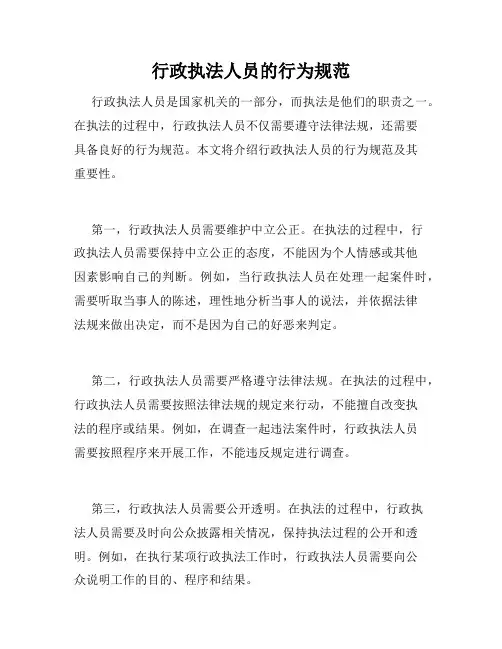 行政执法人员的行为规范

行政执法人员是国家机关的一部分，而执法是他们的职责之一。在执法的过程中，行政执法人员不仅需要遵守法律法规，还需要具备良好的行为规范。本文将介绍行政执法人员的行为规范及其重要性。

第一，行政执法人员需要维护中立公正。在执法的过程中，行政执法人员需要保持中立公正的态度，不能因为个人情感或其他因素影响自己的判断。例如，当行政执法人员在处理一起案件时，需要听取当事人的陈述，理性地分析当事人的说法，并依据法律法规来做出决定，而不是因为自己的好恶来判定。

第二，行政执法人员需要严格遵守法律法规。在执法的过程中，行政执法人员需要按照法律法规的规定来行动，不能擅自改变执法的程序或结果。例如，在调查一起违法案件时，行政执法人员需要按照程序来开展工作，不能违反规定进行调查。

第三，行政执法人员需要公开透明。在执法的过程中，行政执法人员需要及时向公众披露相关情况，保持执法过程的公开和透明。例如，在执行某项行政执法工作时，行政执法人员需要向公众说明工作的目的、程序和结果。